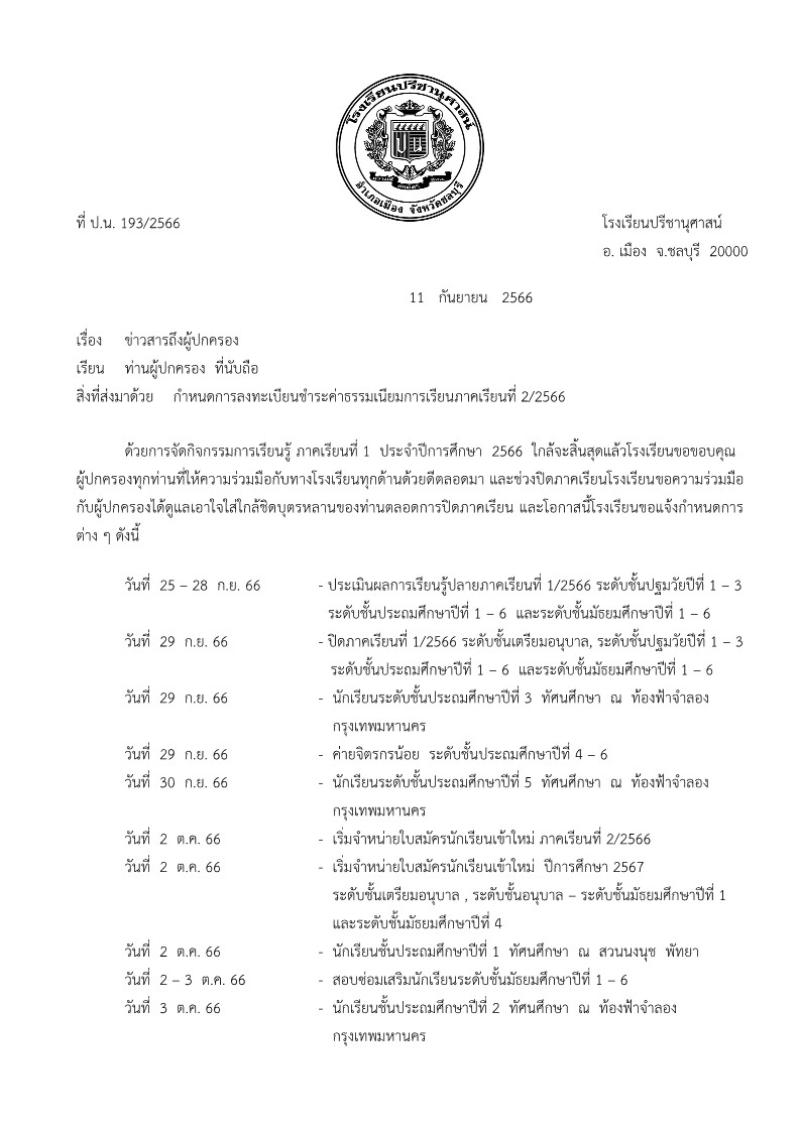 โรงเรียนปรีชานุศาสน์
อำเภอเมือง จังหวัดชลบุรี

ที่ ป.น. 193/2566

โรงเรียนปรีชานุศาสน์
อ. เมือง จ.ชลบุรี 20000

11 กันยายน 2566

เรื่อง ข่าวสารถึงผู้ปกครอง
เรียน ท่านผู้ปกครอง ที่นับถือ
สิ่งที่ส่งมาด้วย กำหนดการลงทะเบียนชำระค่าธรรมเนียมการเรียนภาคเรียนที่ 2/2566

ด้วยการจัดกิจกรรมการเรียนรู้ ภาคเรียนที่ 1 ประจำปีการศึกษา 2566 ใกล้จะสิ้นสุดแล้วโรงเรียนขอขอบคุณผู้ปกครองทุกท่านที่ให้ความร่วมมือกับทางโรงเรียนทุกด้านด้วยดีตลอดมา และช่วงปิดภาคเรียนโรงเรียนขอความร่วมมือกับผู้ปกครองได้ดูแลเอาใจใส่ใกล้ชิดบุตรหลานของท่านตลอดการปิดภาคเรียน และโอกาสนี้โรงเรียนขอแจ้งกำหนดการต่าง ๆ ดังนี้

วันที่ 25 – 28 ก.ย. 66 - ประเมินผลการเรียนรู้ปลายภาคเรียนที่ 1/2566 ระดับชั้นปฐมวัยปีที่ 1 – 3 ระดับชั้นประถมศึกษาปีที่ 1 – 6 และระดับชั้นมัธยมศึกษาปีที่ 1 – 6
วันที่ 29 ก.ย. 66 - ปิดภาคเรียนที่ 1/2566 ระดับชั้นเตรียมอนุบาล, ระดับชั้นปฐมวัยปีที่ 1 – 3 ระดับชั้นประถมศึกษาปีที่ 1 – 6 และระดับชั้นมัธยมศึกษาปีที่ 1 – 6
วันที่ 29 ก.ย. 66 - นักเรียนระดับชั้นประถมศึกษาปีที่ 3 ทัศนศึกษา ณ ท้องฟ้าจำลอง กรุงเทพมหานคร
วันที่ 29 ก.ย. 66 - ค่ายจิตรกรน้อย ระดับชั้นประถมศึกษาปีที่ 4 – 6
วันที่ 30 ก.ย. 66 - นักเรียนระดับชั้นประถมศึกษาปีที่ 5 ทัศนศึกษา ณ ท้องฟ้าจำลอง กรุงเทพมหานคร
วันที่ 2 ต.ค. 66 - เริ่มจำหน่ายใบสมัครนักเรียนเข้าใหม่ ภาคเรียนที่ 2/2566
วันที่ 2 ต.ค. 66 - เริ่มจำหน่ายใบสมัครนักเรียนเข้าใหม่ ปีการศึกษา 2567 ระดับชั้นเตรียมอนุบาล , ระดับชั้นอนุบาล – ระดับชั้นมัธยมศึกษาปีที่ 1 และระดับชั้นมัธยมศึกษาปีที่ 4
วันที่ 2 ต.ค. 66 - นักเรียนชั้นประถมศึกษาปีที่ 1 ทัศนศึกษา ณ สวนนงนุช พัทยา
วันที่ 2 – 3 ต.ค. 66 - สอบซ่อมเสริมนักเรียนระดับชั้นมัธยมศึกษาปีที่ 1 – 6
วันที่ 3 ต.ค. 66 - นักเรียนชั้นประถมศึกษาปีที่ 2 ทัศนศึกษา ณ ท้องฟ้าจำลอง กรุงเทพมหานคร